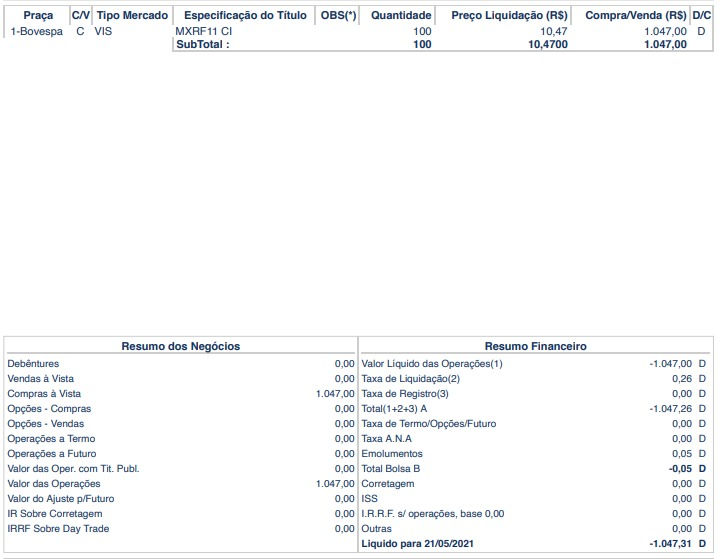 | Praça | C/V | Tipo Mercado | Especificação do Título | OBS(*) | Quantidade | Preço Liquidação (R$) | Compra/Venda (R$) | D/C |
|---|---|---|---|---|---|---|---|---|
| 1-Bovespa | C | VIS | MXRF11 CI | | 100 | 10,47 | 1.047,00 | D |
| | | | SubTotal : | | 100 | 10,4700 | 1.047,00 | |

| Resumo dos Negócios | |
|---|---|
| Debêntures | 0,00 |
| Vendas à Vista | 0,00 |
| Compras à Vista | 1.047,00 |
| Opções - Compras | 0,00 |
| Opções - Vendas | 0,00 |
| Operações a Termo | 0,00 |
| Operações a Futuro | 0,00 |
| Valor das Oper. com Tit. Publ. | 0,00 |
| Valor das Operações | 1.047,00 |
| Valor do Ajuste p/Futuro | 0,00 |
| IR Sobre Corretagem | 0,00 |
| IRRF Sobre Day Trade | 0,00 |

| Resumo Financeiro | | |
|---|---|---|
| Valor Líquido das Operações(1) | -1.047,00 | D |
| Taxa de Liquidação(2) | 0,26 | D |
| Taxa de Registro(3) | 0,00 | D |
| Total(1+2+3) A | -1.047,26 | D |
| Taxa de Termo/Opções/Futuro | 0,00 | D |
| Taxa A.N.A | 0,00 | D |
| Emolumentos | 0,05 | D |
| Total Bolsa B | -0,05 | D |
| Corretagem | 0,00 | D |
| ISS | 0,00 | D |
| I.R.R.F. s/ operações, base 0,00 | 0,00 | D |
| Outras | 0,00 | D |
| Líquido para 21/05/2021 | -1.047,31 | D |